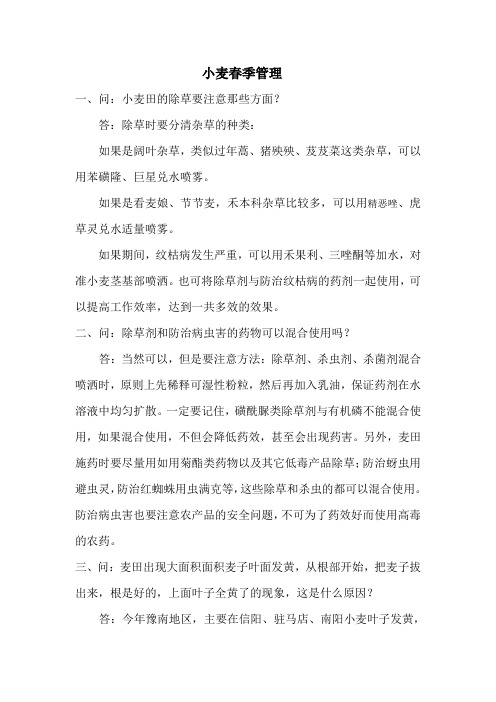 小麦春季管理

一、问：小麦田的除草要注意那些方面？

答：除草时要分清杂草的种类：

如果是阔叶杂草，类似过年蒿、猪殃殃、芨芨菜这类杂草，可以用苯磺隆、巨星兑水喷雾。

如果是看麦娘、节节麦，禾本科杂草比较多，可以用精恶唑、虎草灵兑水适量喷雾。

如果期间，纹枯病发生严重，可以用禾果利、三唑酮等加水，对准小麦茎基部喷洒。也可将除草剂与防治纹枯病的药剂一起使用，可以提高工作效率，达到一共多效的效果。

二、问：除草剂和防治病虫害的药物可以混合使用吗？

答：当然可以，但是要注意方法：除草剂、杀虫剂、杀菌剂混合喷洒时，原则上先稀释可湿性粉粒，然后再加入乳油，保证药剂在水溶液中均匀扩散。一定要记住，磺酰脲类除草剂与有机磷不能混合使用，如果混合使用，不但会降低药效，甚至会出现药害。另外，麦田施药时要尽量用如用菊酯类药物以及其它低毒产品除草；防治蚜虫用避虫灵，防治红蜘蛛用虫满克等，这些除草和杀虫的都可以混合使用。防治病虫害也要注意农产品的安全问题，不可为了药效好而使用高毒的农药。

三、问：麦田出现大面积面积麦子叶面发黄，从根部开始，把麦子拔出来，根是好的，上面叶子全黄了的现象，这是什么原因？

答：今年豫南地区，主要在信阳、驻马店、南阳小麦叶子发黄，